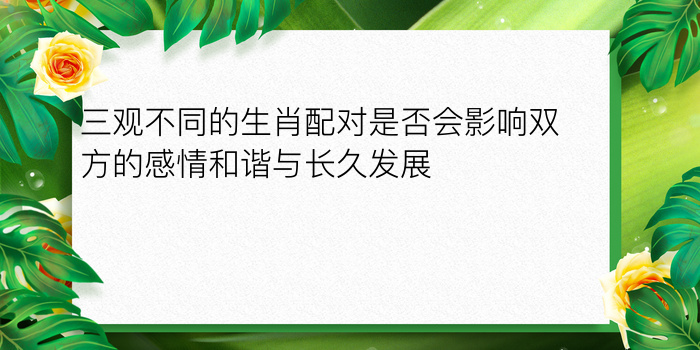 三观不同的生肖配对是否会影响双方的感情和谐与长久发展